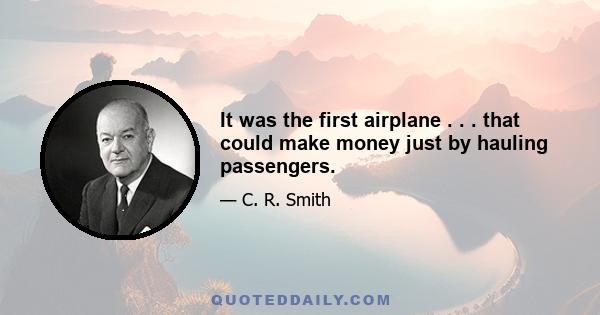 It was the first airplane . . . that could make money just by hauling passengers.

— C. R. Smith

QUOTEDDAILY.COM